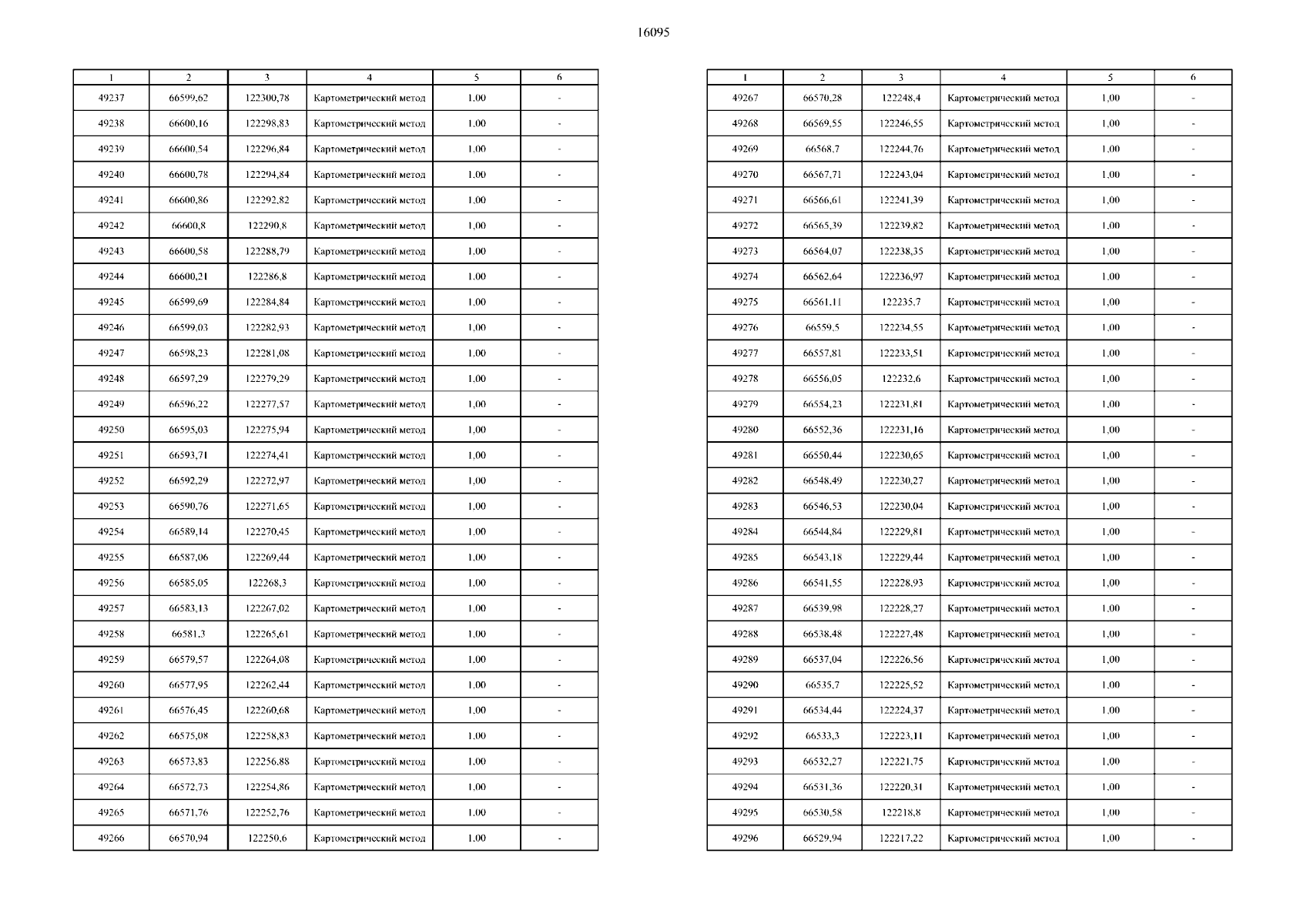 16095

| 1 | 2 | 3 | 4 | 5 | 6 |
|---|---|---|---|---|---|
| 49237 | 66599,62 | 122300,78 | Картометрический метод | 1,00 | - |
| 49238 | 66600,16 | 122298,83 | Картометрический метод | 1,00 | - |
| 49239 | 66600,54 | 122296,84 | Картометрический метод | 1,00 | - |
| 49240 | 66600,78 | 122294,84 | Картометрический метод | 1,00 | - |
| 49241 | 66600,86 | 122292,82 | Картометрический метод | 1,00 | - |
| 49242 | 66600,8 | 122290,8 | Картометрический метод | 1,00 | - |
| 49243 | 66600,58 | 122288,79 | Картометрический метод | 1,00 | - |
| 49244 | 66600,21 | 122286,8 | Картометрический метод | 1,00 | - |
| 49245 | 66599,69 | 122284,84 | Картометрический метод | 1,00 | - |
| 49246 | 66599,03 | 122282,93 | Картометрический метод | 1,00 | - |
| 49247 | 66598,23 | 122281,08 | Картометрический метод | 1,00 | - |
| 49248 | 66597,29 | 122279,29 | Картометрический метод | 1,00 | - |
| 49249 | 66596,22 | 122277,57 | Картометрический метод | 1,00 | - |
| 49250 | 66595,03 | 122275,94 | Картометрический метод | 1,00 | - |
| 49251 | 66593,71 | 122274,41 | Картометрический метод | 1,00 | - |
| 49252 | 66592,29 | 122272,97 | Картометрический метод | 1,00 | - |
| 49253 | 66590,76 | 122271,65 | Картометрический метод | 1,00 | - |
| 49254 | 66589,14 | 122270,45 | Картометрический метод | 1,00 | - |
| 49255 | 66587,06 | 122269,44 | Картометрический метод | 1,00 | - |
| 49256 | 66585,05 | 122268,3 | Картометрический метод | 1,00 | - |
| 49257 | 66583,13 | 122267,02 | Картометрический метод | 1,00 | - |
| 49258 | 66581,3 | 122265,61 | Картометрический метод | 1,00 | - |
| 49259 | 66579,57 | 122264,08 | Картометрический метод | 1,00 | - |
| 49260 | 66577,95 | 122262,44 | Картометрический метод | 1,00 | - |
| 49261 | 66576,45 | 122260,68 | Картометрический метод | 1,00 | - |
| 49262 | 66575,08 | 122258,83 | Картометрический метод | 1,00 | - |
| 49263 | 66573,83 | 122256,88 | Картометрический метод | 1,00 | - |
| 49264 | 66572,73 | 122254,86 | Картометрический метод | 1,00 | - |
| 49265 | 66571,76 | 122252,76 | Картометрический метод | 1,00 | - |
| 49266 | 66570,94 | 122250,6 | Картометрический метод | 1,00 | - |

| 1 | 2 | 3 | 4 | 5 | 6 |
|---|---|---|---|---|---|
| 49267 | 66570,28 | 122248,4 | Картометрический метод | 1,00 | - |
| 49268 | 66569,55 | 122246,55 | Картометрический метод | 1,00 | - |
| 49269 | 66568,7 | 122244,76 | Картометрический метод | 1,00 | - |
| 49270 | 66567,71 | 122243,04 | Картометрический метод | 1,00 | - |
| 49271 | 66566,61 | 122241,39 | Картометрический метод | 1,00 | - |
| 49272 | 66565,39 | 122239,82 | Картометрический метод | 1,00 | - |
| 49273 | 66564,07 | 122238,35 | Картометрический метод | 1,00 | - |
| 49274 | 66562,64 | 122236,97 | Картометрический метод | 1,00 | - |
| 49275 | 66561,11 | 122235,7 | Картометрический метод | 1,00 | - |
| 49276 | 66559,5 | 122234,55 | Картометрический метод | 1,00 | - |
| 49277 | 66557,81 | 122233,51 | Картометрический метод | 1,00 | - |
| 49278 | 66556,05 | 122232,6 | Картометрический метод | 1,00 | - |
| 49279 | 66554,23 | 122231,81 | Картометрический метод | 1,00 | - |
| 49280 | 66552,36 | 122231,16 | Картометрический метод | 1,00 | - |
| 49281 | 66550,44 | 122230,65 | Картометрический метод | 1,00 | - |
| 49282 | 66548,49 | 122230,27 | Картометрический метод | 1,00 | - |
| 49283 | 66546,53 | 122230,04 | Картометрический метод | 1,00 | - |
| 49284 | 66544,84 | 122229,81 | Картометрический метод | 1,00 | - |
| 49285 | 66543,18 | 122229,44 | Картометрический метод | 1,00 | - |
| 49286 | 66541,55 | 122228,93 | Картометрический метод | 1,00 | - |
| 49287 | 66539,98 | 122228,27 | Картометрический метод | 1,00 | - |
| 49288 | 66538,48 | 122227,48 | Картометрический метод | 1,00 | - |
| 49289 | 66537,04 | 122226,56 | Картометрический метод | 1,00 | - |
| 49290 | 66535,7 | 122225,52 | Картометрический метод | 1,00 | - |
| 49291 | 66534,44 | 122224,37 | Картометрический метод | 1,00 | - |
| 49292 | 66533,3 | 122223,11 | Картометрический метод | 1,00 | - |
| 49293 | 66532,27 | 122221,75 | Картометрический метод | 1,00 | - |
| 49294 | 66531,36 | 122220,31 | Картометрический метод | 1,00 | - |
| 49295 | 66530,58 | 122218,8 | Картометрический метод | 1,00 | - |
| 49296 | 66529,94 | 122217,22 | Картометрический метод | 1,00 | - |